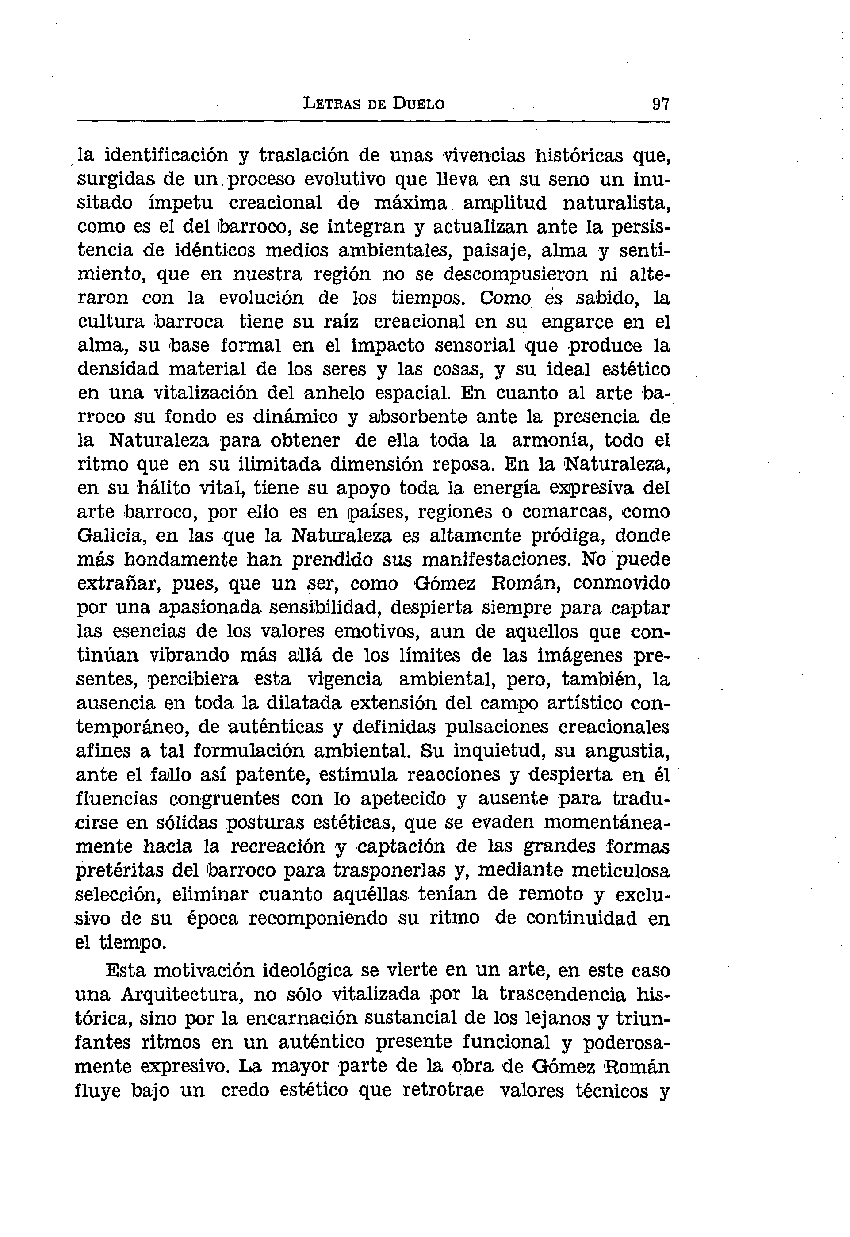 LETRAS DE DUELO 97

la identificación y traslación de unas vivencias históricas que, surgidas de un proceso evolutivo que lleva en su seno un inusitado ímpetu creacional de máxima amplitud naturalista, como es el del barroco, se integran y actualizan ante la persistencia de idénticos medios ambientales, paisaje, alma y sentimiento, que en nuestra región no se descompusieron ni alteraron con la evolución de los tiempos. Como es sabido, la cultura barroca tiene su raíz creacional en su engarce en el alma, su base formal en el impacto sensorial que produce la densidad material de los seres y las cosas, y su ideal estético en una vitalización del anhelo espacial. En cuanto al arte barroco su fondo es dinámico y absorbente ante la presencia de la Naturaleza para obtener de ella toda la armonía, todo el ritmo que en su ilimitada dimensión reposa. En la Naturaleza, en su hálito vital, tiene su apoyo toda la energía expresiva del arte barroco, por ello es en países, regiones o comarcas, como Galicia, en las que la Naturaleza es altamente pródiga, donde más hondamente han prendido sus manifestaciones. No puede extrañar, pues, que un ser, como Gómez Román, conmovido por una apasionada sensibilidad, despierta siempre para captar las esencias de los valores emotivos, aun de aquellos que continúan vibrando más allá de los límites de las imágenes presentes, percibiera esta vigencia ambiental, pero, también, la ausencia en toda la dilatada extensión del campo artístico contemporáneo, de auténticas y definidas pulsaciones creacionales afines a tal formulación ambiental. Su inquietud, su angustia, ante el fallo así patente, estimula reacciones y despierta en él fluencias congruentes con lo apetecido y ausente para traducirse en sólidas posturas estéticas, que se evaden momentáneamente hacia la recreación y captación de las grandes formas pretéritas del barroco para trasponerlas y, mediante meticulosa selección, eliminar cuanto aquéllas tenían de remoto y exclusivo de su época recomponiendo su ritmo de continuidad en el tiempo.

Esta motivación ideológica se vierte en un arte, en este caso una Arquitectura, no sólo vitalizada por la trascendencia histórica, sino por la encarnación sustancial de los lejanos y triunfantes ritmos en un auténtico presente funcional y poderosamente expresivo. La mayor parte de la obra de Gómez Román fluye bajo un credo estético que retrotrae valores técnicos y